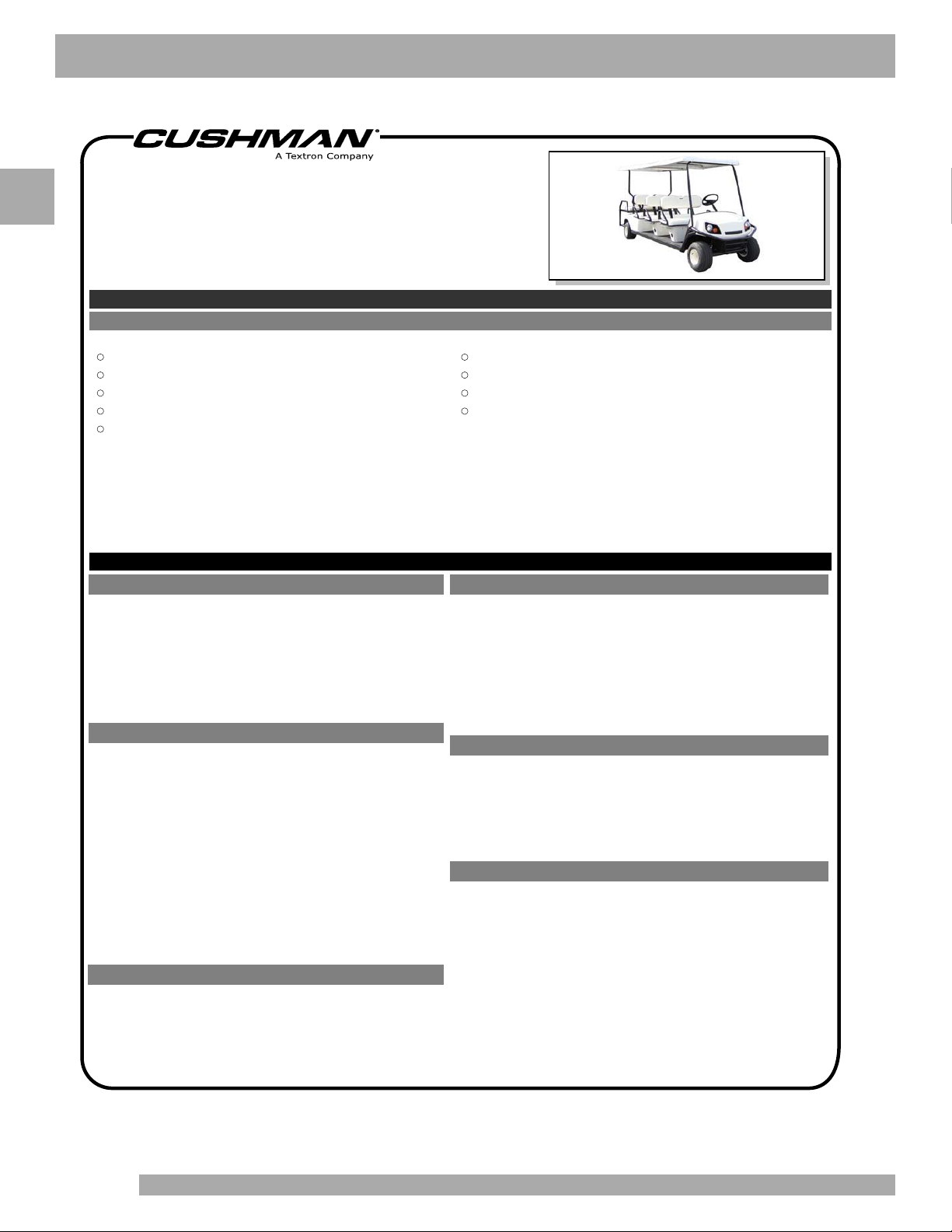 CUSHMAN®
A Textron Company